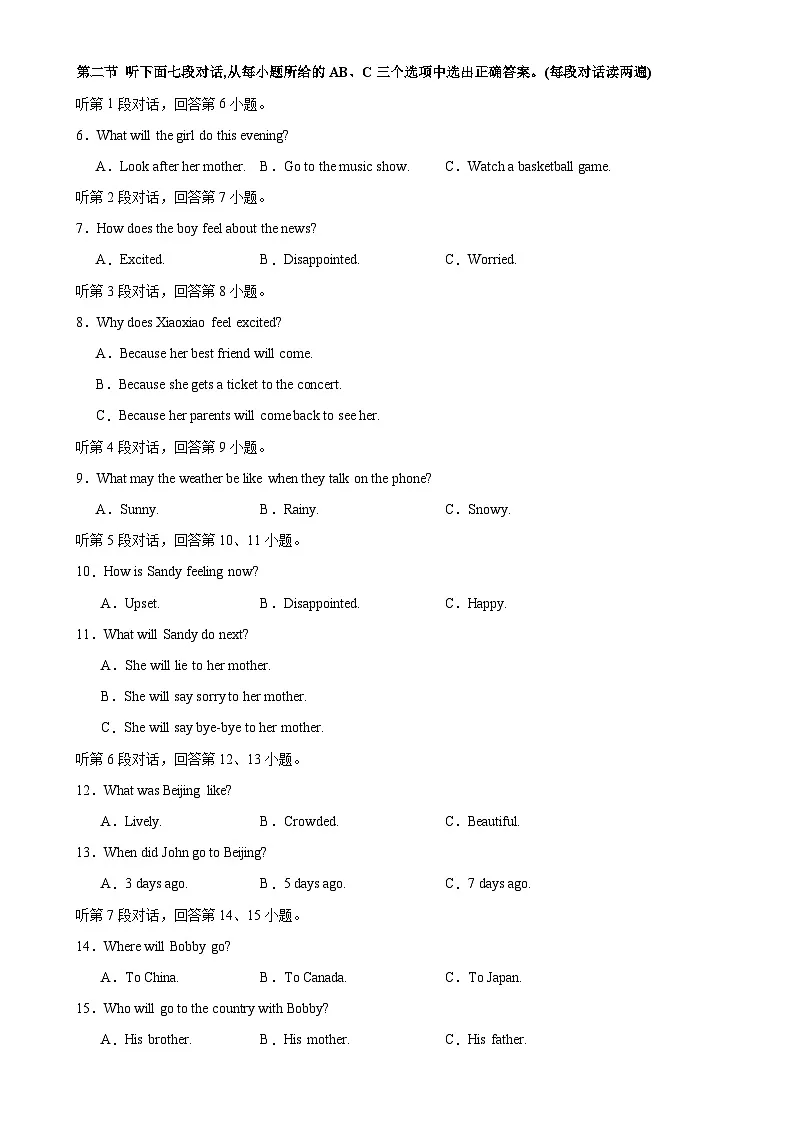 第二节 听下面七段对话,从每小题所给的 AB、C 三个选项中选出正确答案。(每段对话读两遍)

听第 1 段对话，回答第 6 小题。

6．What will the girl do this evening?

A．Look after her mother. B．Go to the music show. C．Watch a basketball game.

听第 2 段对话，回答第 7 小题。

7．How does the boy feel about the news?

A．Excited. B．Disappointed. C．Worried.

听第 3 段对话，回答第 8 小题。

8．Why does Xiaoxiao feel excited?

A．Because her best friend will come.

B．Because she gets a ticket to the concert.

C．Because her parents will come back to see her.

听第 4 段对话，回答第 9 小题。

9．What may the weather be like when they talk on the phone?

A．Sunny. B．Rainy. C．Snowy.

听第 5 段对话，回答第 10、11 小题。

10．How is Sandy feeling now?

A．Upset. B．Disappointed. C．Happy.

11．What will Sandy do next?

A．She will lie to her mother.

B．She will say sorry to her mother.

C．She will say bye-bye to her mother.

听第 6 段对话，回答第 12、13 小题。

12．What was Beijing like?

A．Lively. B．Crowded. C．Beautiful.

13．When did John go to Beijing?

A．3 days ago. B．5 days ago. C．7 days ago.

听第 7 段对话，回答第 14、15 小题。

14．Where will Bobby go?

A．To China. B．To Canada. C．To Japan.

15．Who will go to the country with Bobby?

A．His brother. B．His mother. C．His father.